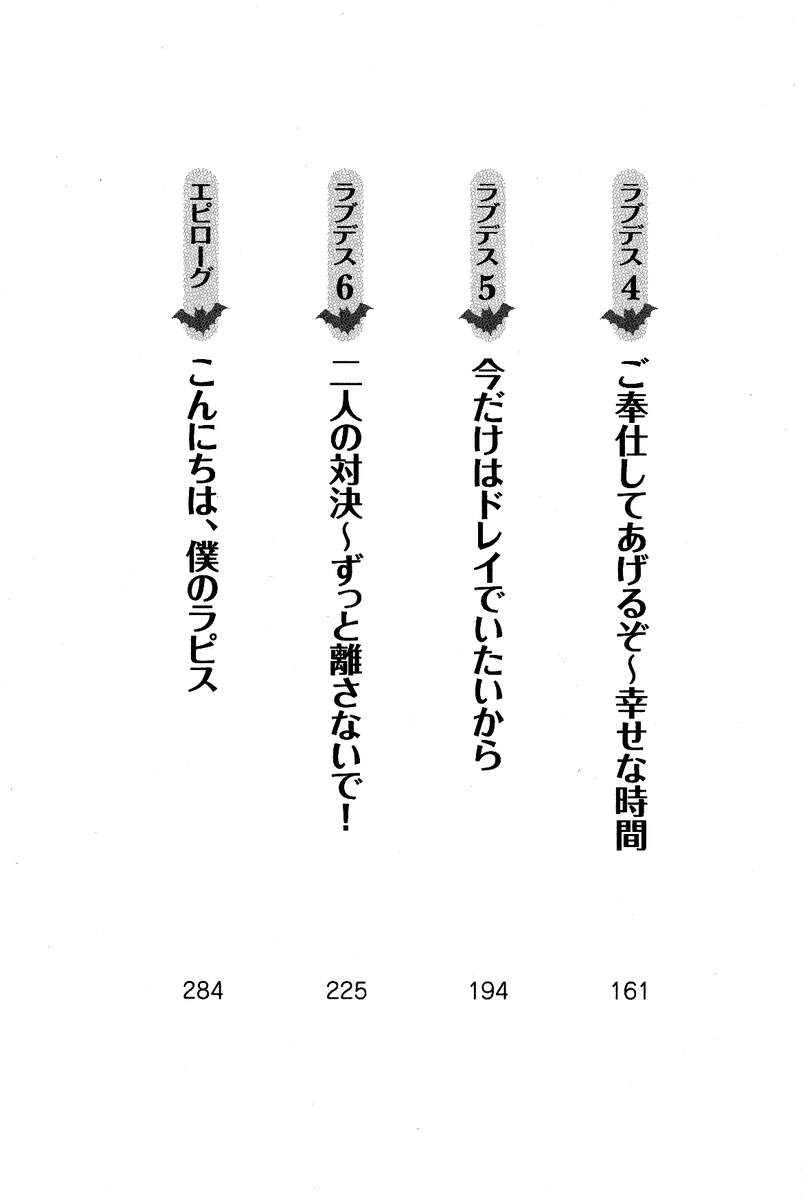 ラブデス4 ご奉仕してあげるぞ~幸せな時間 161

ラブデス5 今だけはドレイでいたいから 194

ラブデス6 二人の対決~ずっと離さないで! 225

エピローグ こんにちは、僕のラピス 284